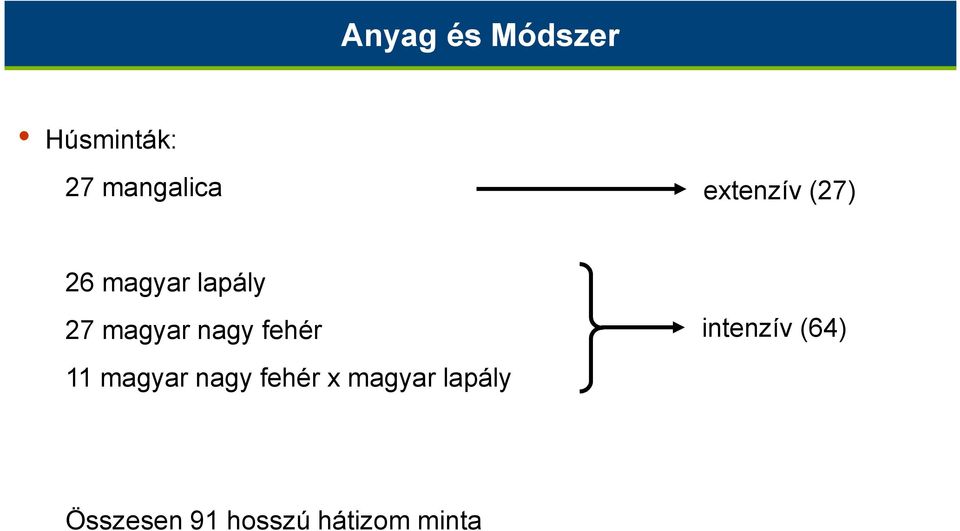 Anyag és Módszer

• Húsminták:

27 mangalica

extenzív (27)

26 magyar lapály

27 magyar nagy fehér

11 magyar nagy fehér x magyar lapály

intenzív (64)

Összesen 91 hosszú hátizom minta